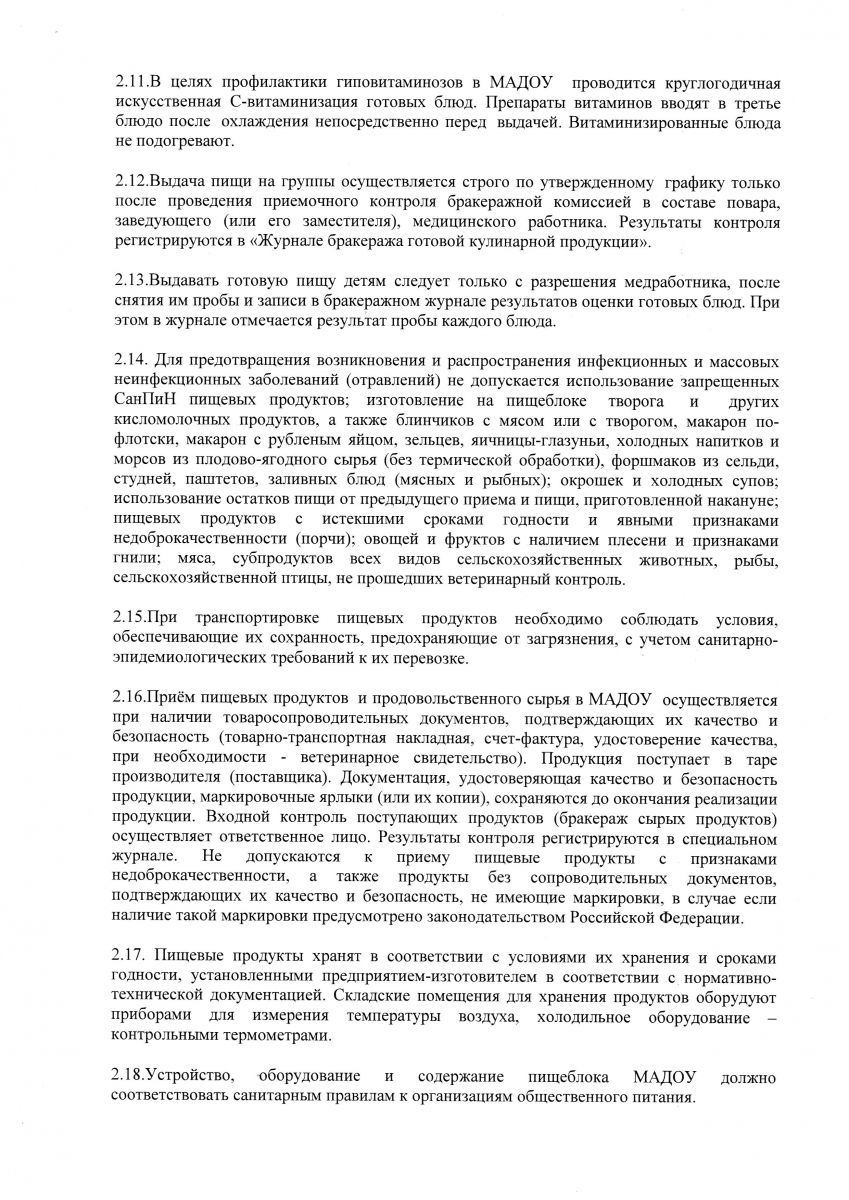 2.11.В целях профилактики гиповитаминозов в МАДОУ проводится круглогодичная искусственная С-витаминизация готовых блюд. Препараты витаминов вводят в третье блюдо после охлаждения непосредственно перед выдачей. Витаминизированные блюда не подогревают.

2.12.Выдача пищи на группы осуществляется строго по утвержденному графику только после проведения приемочного контроля бракеражной комиссией в составе повара, заведующего (или его заместителя), медицинского работника. Результаты контроля регистрируются в «Журнале бракеража готовой кулинарной продукции».

2.13.Выдавать готовую пищу детям следует только с разрешения медработника, после снятия им пробы и записи в бракеражном журнале результатов оценки готовых блюд. При этом в журнале отмечается результат пробы каждого блюда.

2.14. Для предотвращения возникновения и распространения инфекционных и массовых неинфекционных заболеваний (отравлений) не допускается использование запрещенных СанПиН пищевых продуктов; изготовление на пищеблоке творога и других кисломолочных продуктов, а также блинчиков с мясом или с творогом, макарон по-флотски, макарон с рубленым яйцом, зельцев, яичницы-глазуньи, холодных напитков и морсов из плодово-ягодного сырья (без термической обработки), форшмаков из сельди, студней, паштетов, заливных блюд (мясных и рыбных); окрошек и холодных супов; использование остатков пищи от предыдущего приема и пищи, приготовленной накануне; пищевых продуктов с истекшими сроками годности и явными признаками недоброкачественности (порчи); овощей и фруктов с наличием плесени и признаками гнили; мяса, субпродуктов всех видов сельскохозяйственных животных, рыбы, сельскохозяйственной птицы, не прошедших ветеринарный контроль.

2.15.При транспортировке пищевых продуктов необходимо соблюдать условия, обеспечивающие их сохранность, предохраняющие от загрязнения, с учетом санитарно-эпидемиологических требований к их перевозке.

2.16.Приём пищевых продуктов и продовольственного сырья в МАДОУ осуществляется при наличии товаросопроводительных документов, подтверждающих их качество и безопасность (товарно-транспортная накладная, счет-фактура, удостоверение качества, при необходимости - ветеринарное свидетельство). Продукция поступает в таре производителя (поставщика). Документация, удостоверяющая качество и безопасность продукции, маркировочные ярлыки (или их копии), сохраняются до окончания реализации продукции. Входной контроль поступающих продуктов (бракераж сырых продуктов) осуществляет ответственное лицо. Результаты контроля регистрируются в специальном журнале. Не допускаются к приему пищевые продукты с признаками недоброкачественности, а также продукты без сопроводительных документов, подтверждающих их качество и безопасность, не имеющие маркировки, в случае если наличие такой маркировки предусмотрено законодательством Российской Федерации.

2.17. Пищевые продукты хранят в соответствии с условиями их хранения и сроками годности, установленными предприятием-изготовителем в соответствии с нормативно-технической документацией. Складские помещения для хранения продуктов оборудуют приборами для измерения температуры воздуха, холодильное оборудование – контрольными термометрами.

2.18.Устройство, оборудование и содержание пищеблока МАДОУ должно соответствовать санитарным правилам к организациям общественного питания.